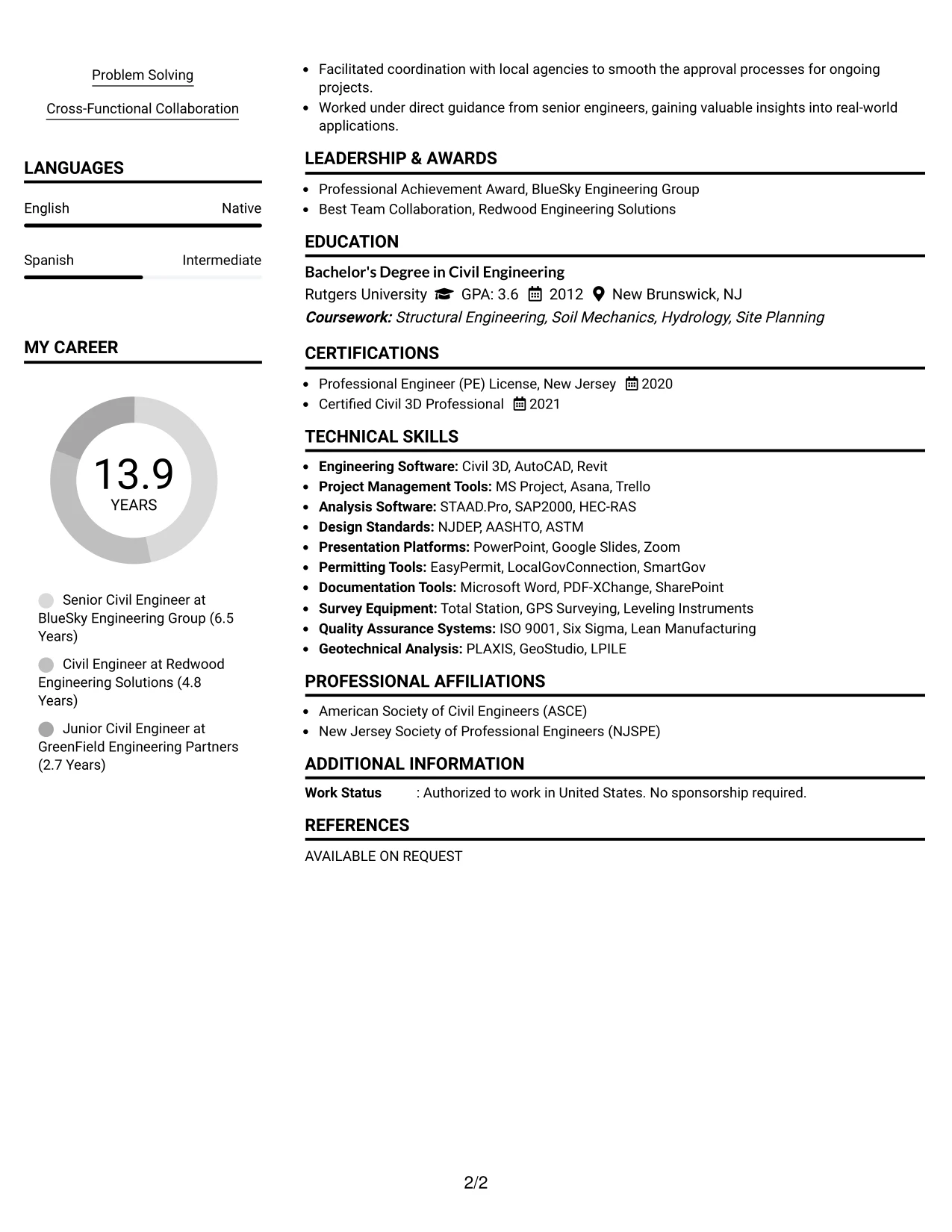 Problem Solving

Cross-Functional Collaboration

LANGUAGES

English
Native

Spanish
Intermediate

MY CAREER

13.9
YEARS

Senior Civil Engineer at BlueSky Engineering Group (6.5 Years)

Civil Engineer at Redwood Engineering Solutions (4.8 Years)

Junior Civil Engineer at GreenField Engineering Partners (2.7 Years)

• Facilitated coordination with local agencies to smooth the approval processes for ongoing projects.
• Worked under direct guidance from senior engineers, gaining valuable insights into real-world applications.

LEADERSHIP & AWARDS

• Professional Achievement Award, BlueSky Engineering Group
• Best Team Collaboration, Redwood Engineering Solutions

EDUCATION

Bachelor's Degree in Civil Engineering
Rutgers University GPA: 3.6 2012 New Brunswick, NJ
Coursework: Structural Engineering, Soil Mechanics, Hydrology, Site Planning

CERTIFICATIONS

• Professional Engineer (PE) License, New Jersey 2020
• Certified Civil 3D Professional 2021

TECHNICAL SKILLS

• Engineering Software: Civil 3D, AutoCAD, Revit
• Project Management Tools: MS Project, Asana, Trello
• Analysis Software: STAAD.Pro, SAP2000, HEC-RAS
• Design Standards: NJDEP, AASHTO, ASTM
• Presentation Platforms: PowerPoint, Google Slides, Zoom
• Permitting Tools: EasyPermit, LocalGovConnection, SmartGov
• Documentation Tools: Microsoft Word, PDF-XChange, SharePoint
• Survey Equipment: Total Station, GPS Surveying, Leveling Instruments
• Quality Assurance Systems: ISO 9001, Six Sigma, Lean Manufacturing
• Geotechnical Analysis: PLAXIS, GeoStudio, LPILE

PROFESSIONAL AFFILIATIONS

• American Society of Civil Engineers (ASCE)
• New Jersey Society of Professional Engineers (NJSPE)

ADDITIONAL INFORMATION

Work Status : Authorized to work in United States. No sponsorship required.

REFERENCES

AVAILABLE ON REQUEST

2/2